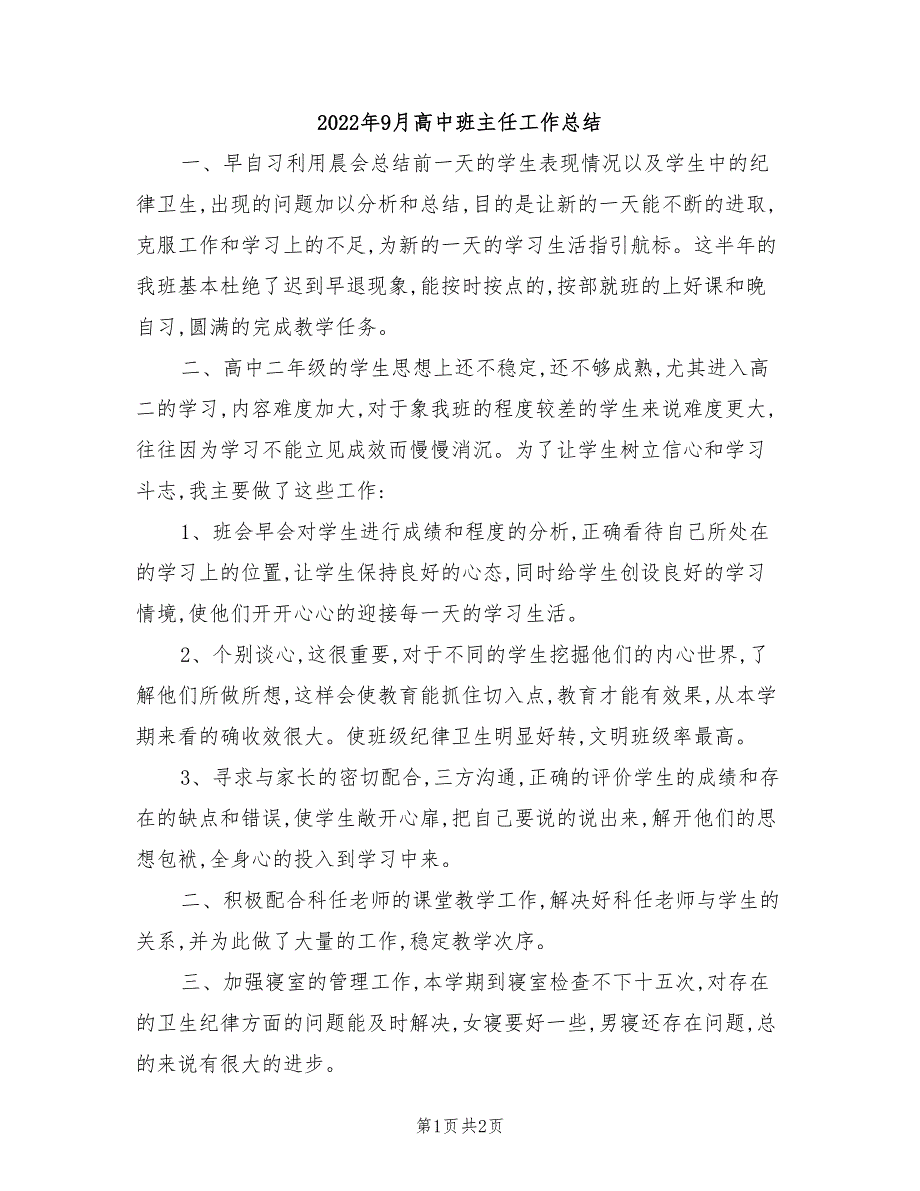 2022年9月高中班主任工作总结

一、早自习利用晨会总结前一天的学生表现情况以及学生中的纪律卫生,出现的问题加以分析和总结,目的是让新的一天能不断的进取,克服工作和学习上的不足,为新的一天的学习生活指引航标。这半年的我班基本杜绝了迟到早退现象,能按时按点的,按部就班的上好课和晚自习,圆满的完成教学任务。

二、高中二年级的学生思想上还不稳定,还不够成熟,尤其进入高二的学习,内容难度加大,对于象我班的程度较差的学生来说难度更大,往往因为学习不能立见成效而慢慢消沉。为了让学生树立信心和学习斗志,我主要做了这些工作:

1、班会早会对学生进行成绩和程度的分析,正确看待自己所处在的学习上的位置,让学生保持良好的心态,同时给学生创设良好的学习情境,使他们开开心心的迎接每一天的学习生活。

2、个别谈心,这很重要,对于不同的学生挖掘他们的内心世界,了解他们所做所想,这样会使教育能抓住切入点,教育才能有效果,从本学期来看的确收效很大。使班级纪律卫生明显好转,文明班级率最高。

3、寻求与家长的密切配合,三方沟通,正确的评价学生的成绩和存在的缺点和错误,使学生敞开心扉,把自己要说的说出来,解开他们的思想包袱,全身心的投入到学习中来。

二、积极配合科任老师的课堂教学工作,解决好科任老师与学生的关系,并为此做了大量的工作,稳定教学次序。

三、加强寝室的管理工作,本学期到寝室检查不下十五次,对存在的卫生纪律方面的问题能及时解决,女寝要好一些,男寝还存在问题,总的来说有很大的进步。

第1页 共2页